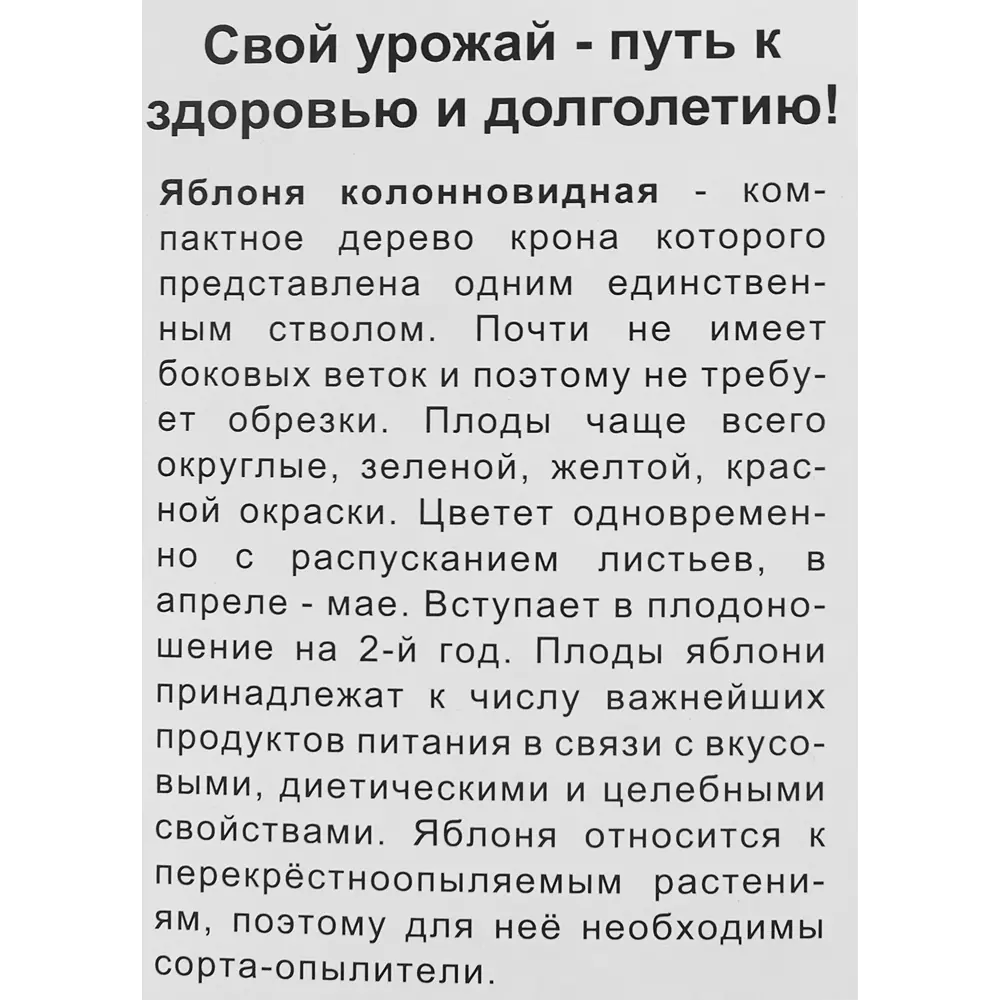 Свой урожай - путь к здоровью и долголетию!

Яблоня колонновидная - компактное дерево крона которого представлена одним единственным стволом. Почти не имеет боковых веток и поэтому не требует обрезки. Плоды чаще всего округлые, зеленой, желтой, красной окраски. Цветет одновременно с распусканием листьев, в апреле - мае. Вступает в плодоношение на 2-й год. Плоды яблони принадлежат к числу важнейших продуктов питания в связи с вкусовыми, диетическими и целебными свойствами. Яблоня относится к перекрёстноопыляемым растениям, поэтому для неё необходимы сорта-опылители.